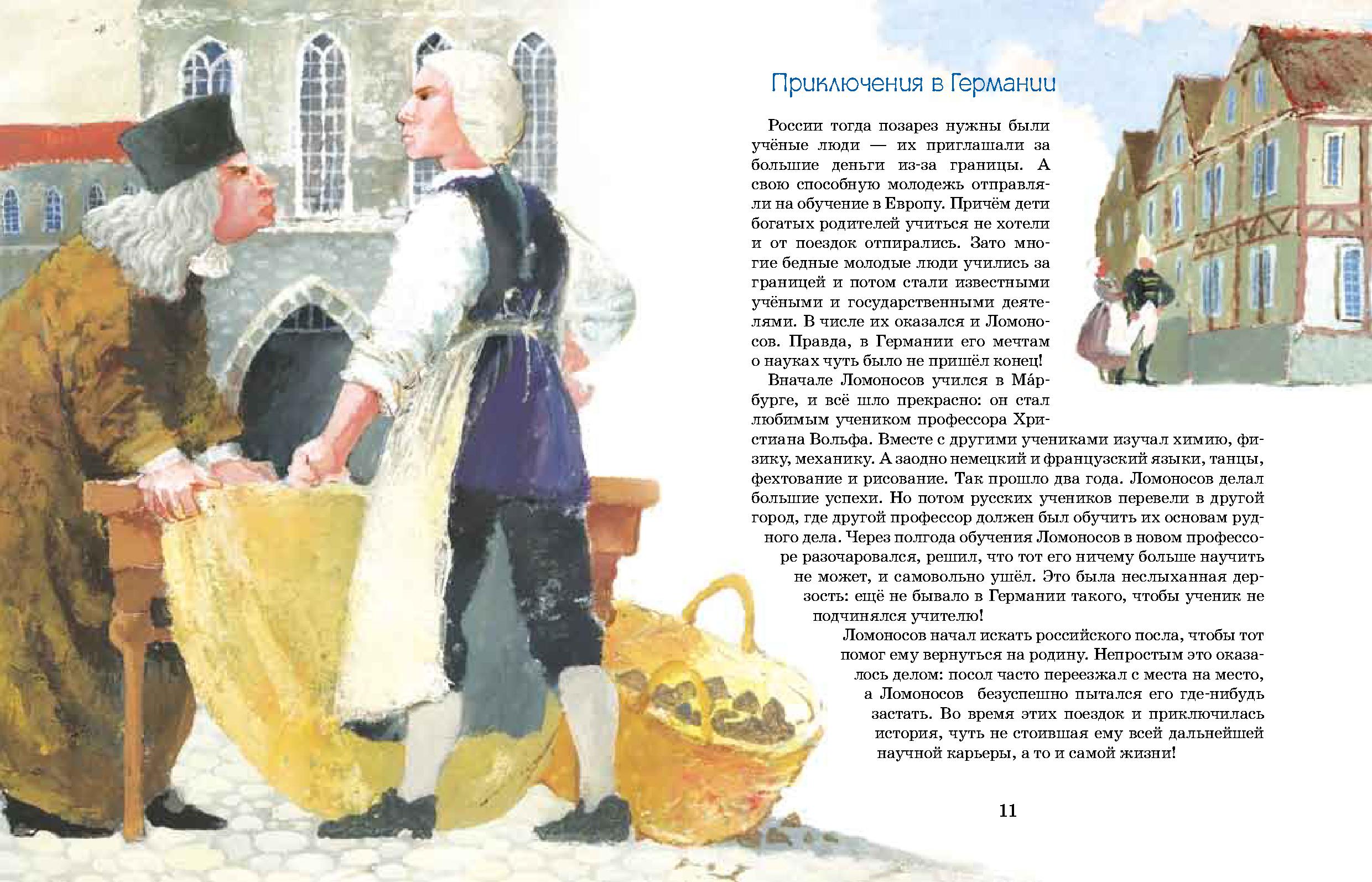 Приключения в Германии

России тогда позарез нужны были учёные люди — их приглашали за большие деньги из-за границы. А свою способную молодежь отправляли на обучение в Европу. Причём дети богатых родителей учиться не хотели и от поездок отпирались. Зато многие бедные молодые люди учились за границей и потом стали известными учёными и государственными деятелями. В числе их оказался и Ломоносов. Правда, в Германии его мечтам о науках чуть было не пришёл конец!

Вначале Ломоносов учился в Ма́рбурге, и всё шло прекрасно: он стал любимым учеником профессора Христиана Вольфа. Вместе с другими учениками изучал химию, физику, механику. А заодно немецкий и французский языки, танцы, фехтование и рисование. Так прошло два года. Ломоносов делал большие успехи. Но потом русских учеников перевели в другой город, где другой профессор должен был обучить их основам рудного дела. Через полгода обучения Ломоносов в новом профессоре разочаровался, решил, что тот его ничему больше научить не может, и самовольно ушёл. Это была неслыханная дерзость: ещё не бывало в Германии такого, чтобы ученик не подчинялся учителю!

Ломоносов начал искать российского посла, чтобы тот помог ему вернуться на родину. Непростым это оказалось делом: посол часто переезжал с места на место, а Ломоносов безуспешно пытался его где-нибудь застать. Во время этих поездок и приключилась история, чуть не стоившая ему всей дальнейшей научной карьеры, а то и самой жизни!

11